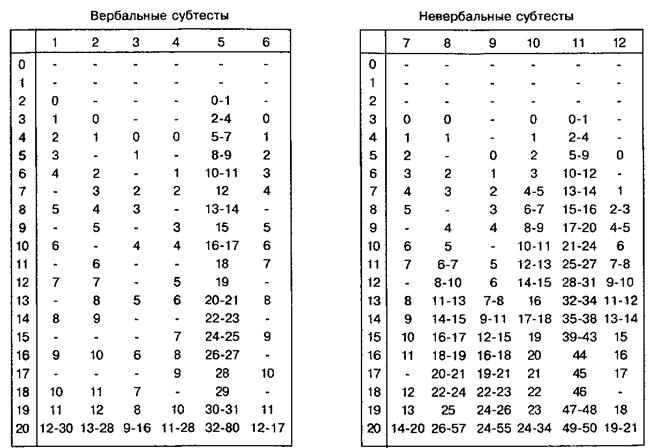 Вербальные субтесты

| | 1 | 2 | 3 | 4 | 5 | 6 |
|---|---|---|---|---|---|---|
| 0 | - | - | - | - | - | - |
| 1 | - | - | - | - | - | - |
| 2 | 0 | - | - | - | 0-1 | - |
| 3 | 1 | 0 | - | - | 2-4 | 0 |
| 4 | 2 | 1 | 0 | 0 | 5-7 | 1 |
| 5 | 3 | - | 1 | - | 8-9 | 2 |
| 6 | 4 | 2 | - | 1 | 10-11 | 3 |
| 7 | - | 3 | 2 | 2 | 12 | 4 |
| 8 | 5 | 4 | 3 | - | 13-14 | - |
| 9 | - | 5 | - | 3 | 15 | 5 |
| 10 | 6 | - | 4 | 4 | 16-17 | 6 |
| 11 | - | 6 | - | - | 18 | 7 |
| 12 | 7 | 7 | - | 5 | 19 | - |
| 13 | - | 8 | 5 | 6 | 20-21 | 8 |
| 14 | 8 | 9 | - | - | 22-23 | - |
| 15 | - | - | - | 7 | 24-25 | 9 |
| 16 | 9 | 10 | 6 | 8 | 26-27 | - |
| 17 | - | - | - | 9 | 28 | 10 |
| 18 | 10 | 11 | 7 | - | 29 | - |
| 19 | 11 | 12 | 8 | 10 | 30-31 | 11 |
| 20 | 12-30 | 13-28 | 9-16 | 11-28 | 32-80 | 12-17 |

Невербальные субтесты

| | 7 | 8 | 9 | 10 | 11 | 12 |
|---|---|---|---|---|---|---|
| 0 | - | - | - | - | - | - |
| 1 | - | - | - | - | - | - |
| 2 | - | - | - | - | - | - |
| 3 | 0 | 0 | - | 0 | 0-1 | - |
| 4 | 1 | 1 | - | 1 | 2-4 | - |
| 5 | 2 | - | 0 | 2 | 5-9 | 0 |
| 6 | 3 | 2 | 1 | 3 | 10-12 | - |
| 7 | 4 | 3 | 2 | 4-5 | 13-14 | 1 |
| 8 | 5 | - | 3 | 6-7 | 15-16 | 2-3 |
| 9 | - | 4 | 4 | 8-9 | 17-20 | 4-5 |
| 10 | 6 | 5 | - | 10-11 | 21-24 | 6 |
| 11 | 7 | 6-7 | 5 | 12-13 | 25-27 | 7-8 |
| 12 | - | 8-10 | 6 | 14-15 | 28-31 | 9-10 |
| 13 | 8 | 11-13 | 7-8 | 16 | 32-34 | 11-12 |
| 14 | 9 | 14-15 | 9-11 | 17-18 | 35-38 | 13-14 |
| 15 | 10 | 16-17 | 12-15 | 19 | 39-43 | 15 |
| 16 | 11 | 18-19 | 16-18 | 20 | 44 | 16 |
| 17 | - | 20-21 | 19-21 | 21 | 45 | 17 |
| 18 | 12 | 22-24 | 22-23 | 22 | 46 | - |
| 19 | 13 | 25 | 24-26 | 23 | 47-48 | 18 |
| 20 | 14-20 | 26-57 | 24-55 | 24-34 | 49-50 | 19-21 |